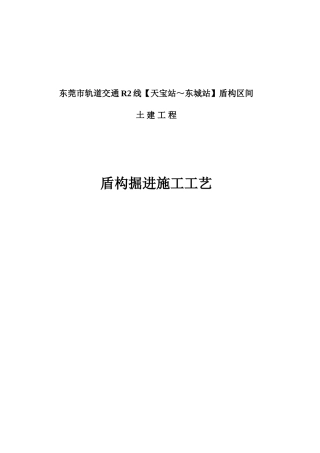 东莞市轨道交通 R2 线【天宝站～东城站】盾构区间

土 建 工 程

盾构掘进施工工艺